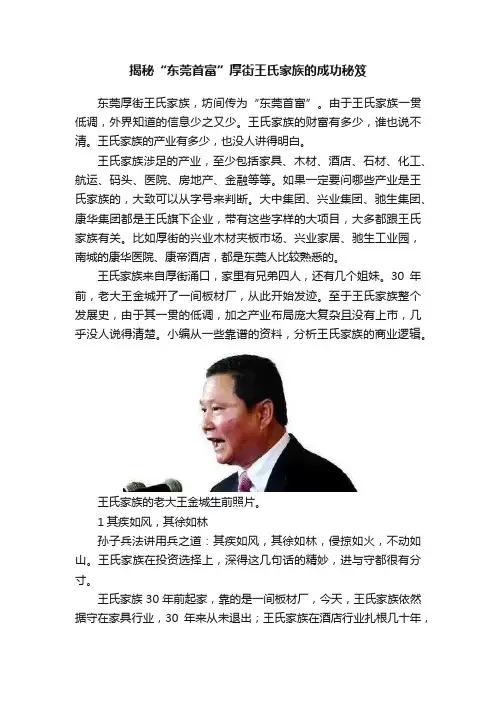 揭秘“东莞首富”厚街王氏家族的成功秘笈

东莞厚街王氏家族，坊间传为“东莞首富”。由于王氏家族一贯低调，外界知道的信息少之又少。王氏家族的财富有多少，谁也说不清。王氏家族的产业有多少，也没人讲得明白。

王氏家族涉足的产业，至少包括家具、木材、酒店、石材、化工、航运、码头、医院、房地产、金融等等。如果一定要问哪些产业是王氏家族的，大致可以从字号来判断。大中集团、兴业集团、驰生集团、康华集团都是王氏旗下企业，带有这些字样的大项目，大多都跟王氏家族有关。比如厚街的兴业木材夹板市场、兴业家居、驰生工业园，南城的康华医院、康帝酒店，都是东莞人比较熟悉的。

王氏家族来自厚街涌口，家里有兄弟四人，还有几个姐妹。30 年前，老大王金城开了一间板材厂，从此开始发迹。至于王氏家族整个发展史，由于其一贯的低调，加之产业布局庞大复杂且没有上市，几乎没人说得清楚。小编从一些靠谱的资料，分析王氏家族的商业逻辑。

王氏家族的老大王金城生前照片。

1 其疾如风，其徐如林

孙子兵法讲用兵之道：其疾如风，其徐如林，侵掠如火，不动如山。王氏家族在投资选择上，深得这几句话的精妙，进与守都很有分寸。

王氏家族 30 年前起家，靠的是一间板材厂，今天，王氏家族依然据守在家具行业，30 年来从未退出；王氏家族在酒店行业扎根几十年，